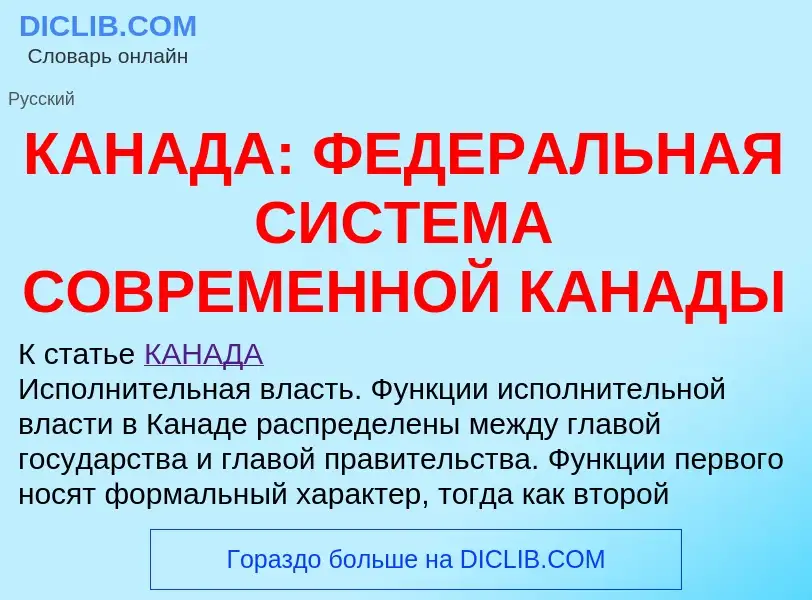 DICLIB.COM
Словарь онлайн

Русский

КАНАДА: ФЕДЕРАЛЬНАЯ СИСТЕМА СОВРЕМЕННОЙ КАНАДЫ

К статье КАНАДА
Исполнительная власть. Функции исполнительной власти в Канаде распределены между главой государства и главой правительства. Функции первого носят формальный характер, тогда как второй

Гораздо больше на DICLIB.COM